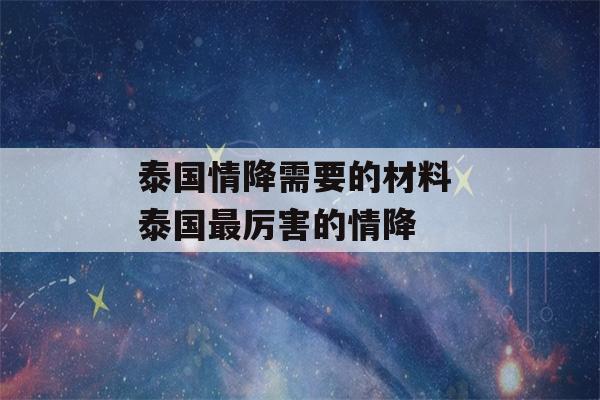 泰国情降需要的材料
泰国最厉害的情降